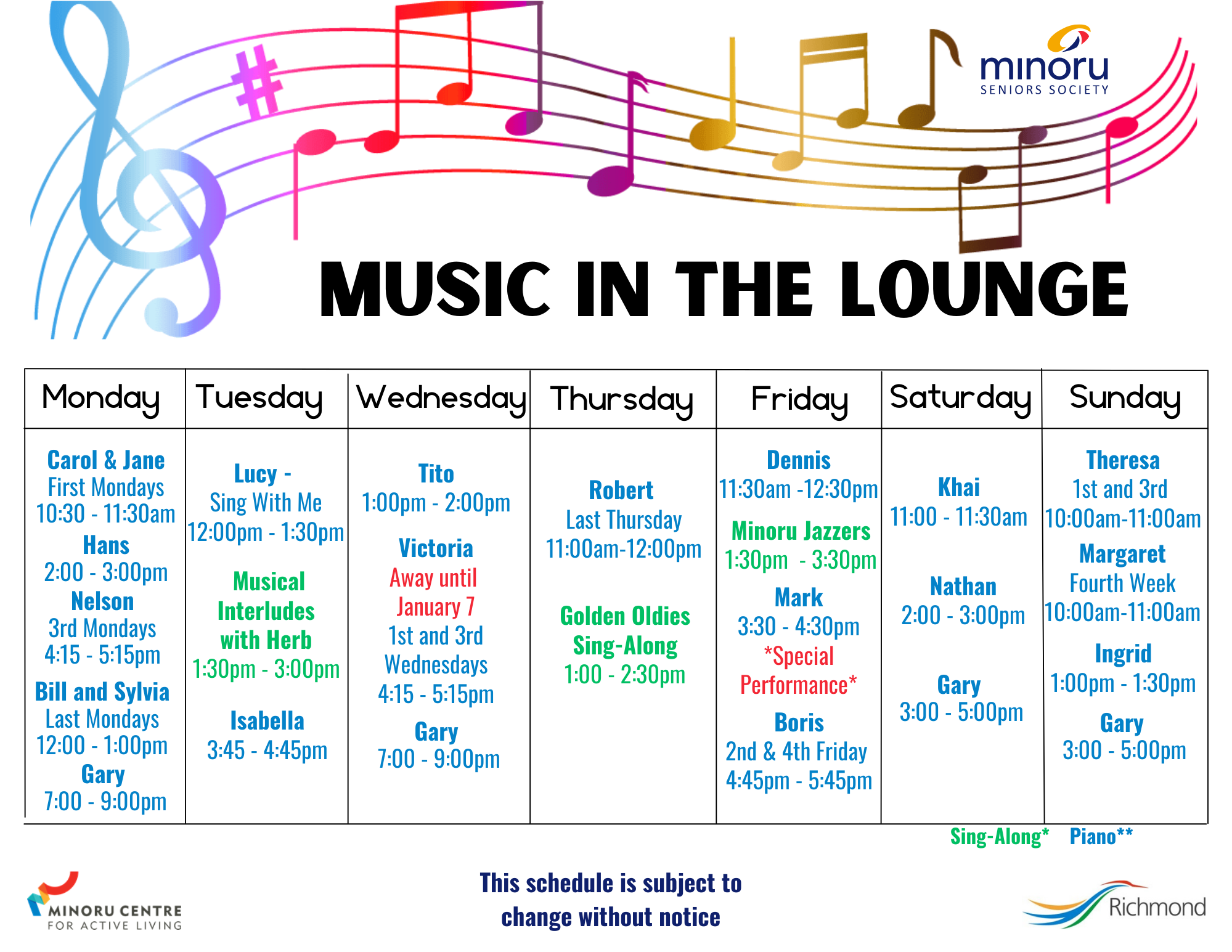 minoru
SENIORS SOCIETY

MUSIC IN THE LOUNGE

| Monday | Tuesday | Wednesday | Thursday | Friday | Saturday | Sunday |
|---|---|---|---|---|---|---|
| Carol & Jane First Mondays 10:30 - 11:30am Hans 2:00 - 3:00pm Nelson 3rd Mondays 4:15 - 5:15pm Bill and Sylvia Last Mondays 12:00 - 1:00pm Gary 7:00 - 9:00pm | Lucy - Sing With Me 12:00pm - 1:30pm Musical Interludes with Herb 1:30pm - 3:00pm Isabella 3:45 - 4:45pm | Tito 1:00pm - 2:00pm Victoria Away until January 7 1st and 3rd Wednesdays 4:15 - 5:15pm Gary 7:00 - 9:00pm | Robert Last Thursday 11:00am-12:00pm Golden Oldies Sing-Along 1:00 - 2:30pm | Dennis 11:30am -12:30pm Minoru Jazzers 1:30pm - 3:30pm Mark 3:30 - 4:30pm *Special Performance* Boris 2nd & 4th Friday 4:45pm - 5:45pm | Khai 11:00 - 11:30am Nathan 2:00 - 3:00pm Gary 3:00 - 5:00pm | Theresa 1st and 3rd 10:00am-11:00am Margaret Fourth Week 10:00am-11:00am Ingrid 1:00pm - 1:30pm Gary 3:00 - 5:00pm |

Sing-Along* Piano**

MINORU CENTRE
FOR ACTIVE LIVING

This schedule is subject to change without notice

Richmond